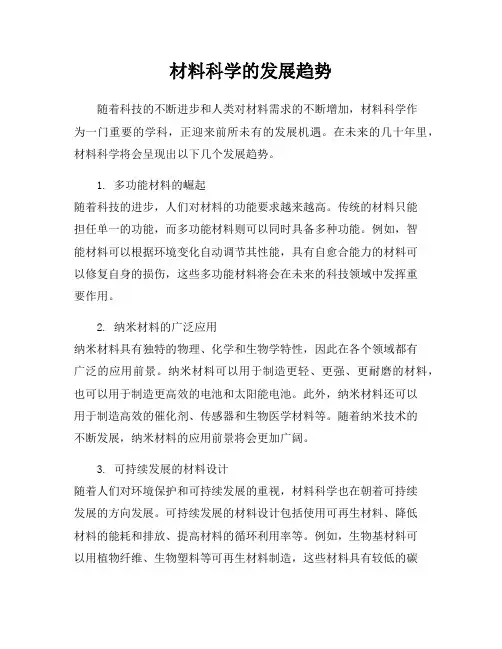 材料科学的发展趋势

随着科技的不断进步和人类对材料需求的不断增加，材料科学作为一门重要的学科，正迎来前所未有的发展机遇。在未来的几十年里，材料科学将会呈现出以下几个发展趋势。

1. 多功能材料的崛起

随着科技的进步，人们对材料的功能要求越来越高。传统的材料只能担任单一的功能，而多功能材料则可以同时具备多种功能。例如，智能材料可以根据环境变化自动调节其性能，具有自愈合能力的材料可以修复自身的损伤，这些多功能材料将会在未来的科技领域中发挥重要作用。

2. 纳米材料的广泛应用

纳米材料具有独特的物理、化学和生物学特性，因此在各个领域都有广泛的应用前景。纳米材料可以用于制造更轻、更强、更耐磨的材料，也可以用于制造更高效的电池和太阳能电池。此外，纳米材料还可以用于制造高效的催化剂、传感器和生物医学材料等。随着纳米技术的不断发展，纳米材料的应用前景将会更加广阔。

3. 可持续发展的材料设计

随着人们对环境保护和可持续发展的重视，材料科学也在朝着可持续发展的方向发展。可持续发展的材料设计包括使用可再生材料、降低材料的能耗和排放、提高材料的循环利用率等。例如，生物基材料可以用植物纤维、生物塑料等可再生材料制造，这些材料具有较低的碳